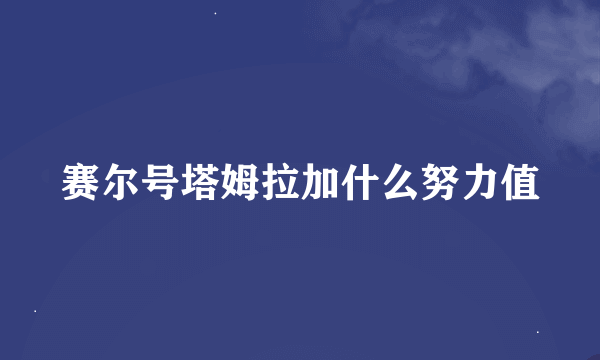 赛尔号塔姆拉加什么努力值